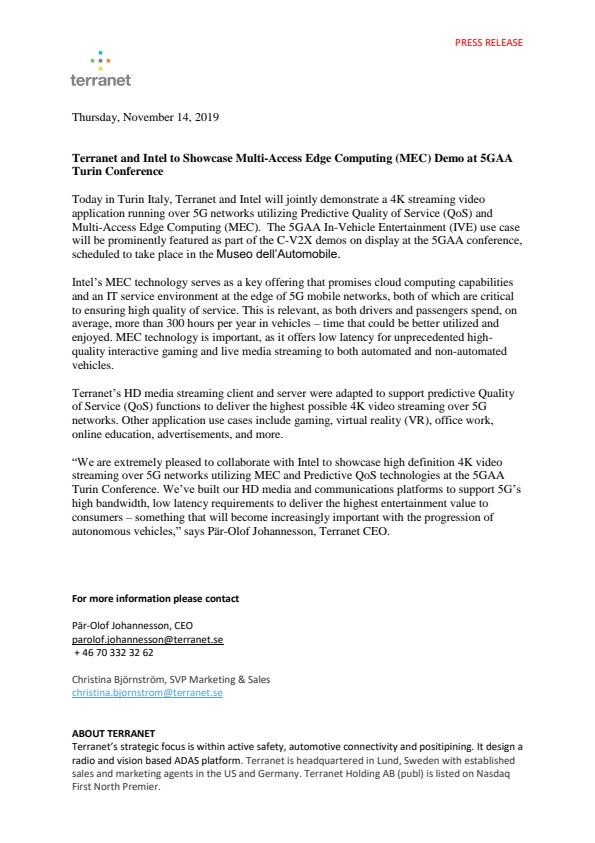 PRESS RELEASE

terranet

Thursday, November 14, 2019

Terranet and Intel to Showcase Multi-Access Edge Computing (MEC) Demo at 5GAA Turin Conference

Today in Turin Italy, Terranet and Intel will jointly demonstrate a 4K streaming video application running over 5G networks utilizing Predictive Quality of Service (QoS) and Multi-Access Edge Computing (MEC). The 5GAA In-Vehicle Entertainment (IVE) use case will be prominently featured as part of the C-V2X demos on display at the 5GAA conference, scheduled to take place in the Museo dell'Automobile.

Intel's MEC technology serves as a key offering that promises cloud computing capabilities and an IT service environment at the edge of 5G mobile networks, both of which are critical to ensuring high quality of service. This is relevant, as both drivers and passengers spend, on average, more than 300 hours per year in vehicles – time that could be better utilized and enjoyed. MEC technology is important, as it offers low latency for unprecedented high-quality interactive gaming and live media streaming to both automated and non-automated vehicles.

Terranet's HD media streaming client and server were adapted to support predictive Quality of Service (QoS) functions to deliver the highest possible 4K video streaming over 5G networks. Other application use cases include gaming, virtual reality (VR), office work, online education, advertisements, and more.

"We are extremely pleased to collaborate with Intel to showcase high definition 4K video streaming over 5G networks utilizing MEC and Predictive QoS technologies at the 5GAA Turin Conference. We've built our HD media and communications platforms to support 5G's high bandwidth, low latency requirements to deliver the highest entertainment value to consumers – something that will become increasingly important with the progression of autonomous vehicles," says Pär-Olof Johannesson, Terranet CEO.

For more information please contact

Pär-Olof Johannesson, CEO
parolof.johannesson@terranet.se
+ 46 70 332 32 62

Christina Björnström, SVP Marketing & Sales
christina.bjornstrom@terranet.se

ABOUT TERRANET
Terranet's strategic focus is within active safety, automotive connectivity and positipining. It design a radio and vision based ADAS platform. Terranet is headquartered in Lund, Sweden with established sales and marketing agents in the US and Germany. Terranet Holding AB (publ) is listed on Nasdaq First North Premier.